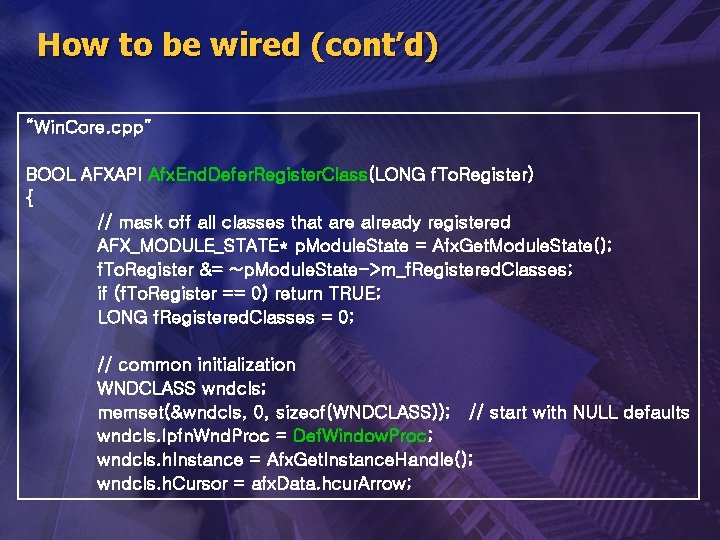 How to be wired (cont'd)

"WinCore.cpp"

BOOL AFXAPI AfxEndDeferRegisterClass(LONG fToRegister)
{
// mask off all classes that are already registered
AFX_MODULE_STATE* pModuleState = AfxGetModuleState();
fToRegister &= ~pModuleState->m_fRegisteredClasses;
if (fToRegister == 0) return TRUE;
LONG fRegisteredClasses = 0;

// common initialization
WNDCLASS wndcls;
memset(&wndcls, 0, sizeof(WNDCLASS)); // start with NULL defaults
wndcls.lpfnWndProc = DefWindowProc;
wndcls.hInstance = AfxGetInstanceHandle();
wndcls.hCursor = afxData.hcurArrow;